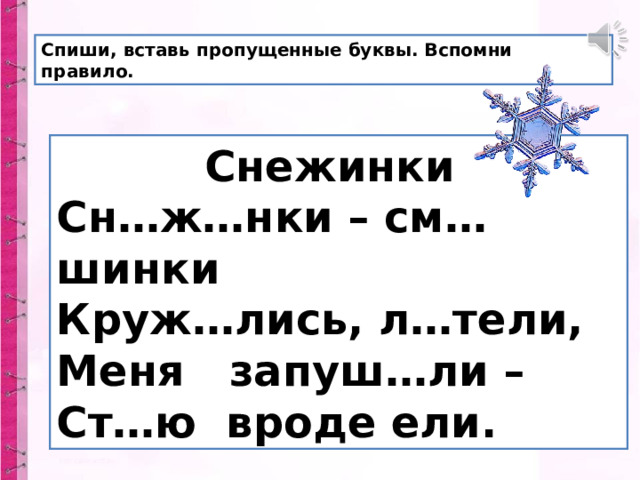 Спиши, вставь пропущенные буквы. Вспомни правило.

Снежинки
Сн…ж…нки – см…шинки
Круж…лись, л…тели,
Меня запуш…ли –
Ст…ю вроде ели.